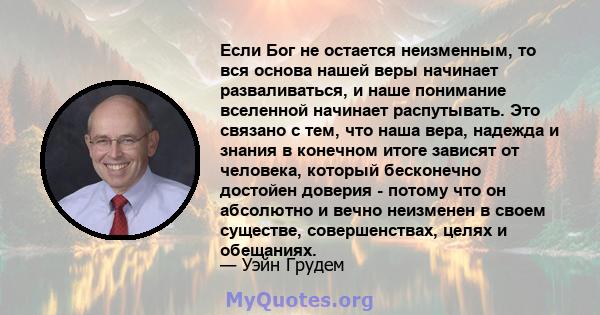 Если Бог не остается неизменным, то вся основа нашей веры начинает разваливаться, и наше понимание вселенной начинает распутывать. Это связано с тем, что наша вера, надежда и знания в конечном итоге зависят от человека, который бесконечно достойен доверия - потому что он абсолютно и вечно неизменен в своем существе, совершенствах, целях и обещаниях.
— Уэйн Грудем

MyQuotes.org